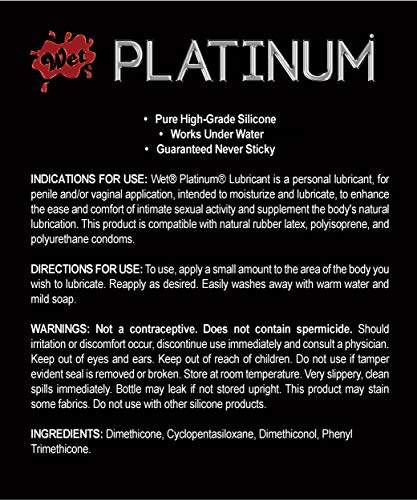 Wet PLATINUM

• Pure High-Grade Silicone
• Works Under Water
• Guaranteed Never Sticky

INDICATIONS FOR USE: Wet® Platinum® Lubricant is a personal lubricant, for penile and/or vaginal application, intended to moisturize and lubricate, to enhance the ease and comfort of intimate sexual activity and supplement the body's natural lubrication. This product is compatible with natural rubber latex, polyisoprene, and polyurethane condoms.

DIRECTIONS FOR USE: To use, apply a small amount to the area of the body you wish to lubricate. Reapply as desired. Easily washes away with warm water and mild soap.

WARNINGS: Not a contraceptive. Does not contain spermicide. Should irritation or discomfort occur, discontinue use immediately and consult a physician. Keep out of eyes and ears. Keep out of reach of children. Do not use if tamper evident seal is removed or broken. Store at room temperature. Very slippery, clean spills immediately. Bottle may leak if not stored upright. This product may stain some fabrics. Do not use with other silicone products.

INGREDIENTS: Dimethicone, Cyclopentasiloxane, Dimethiconol, Phenyl Trimethicone.